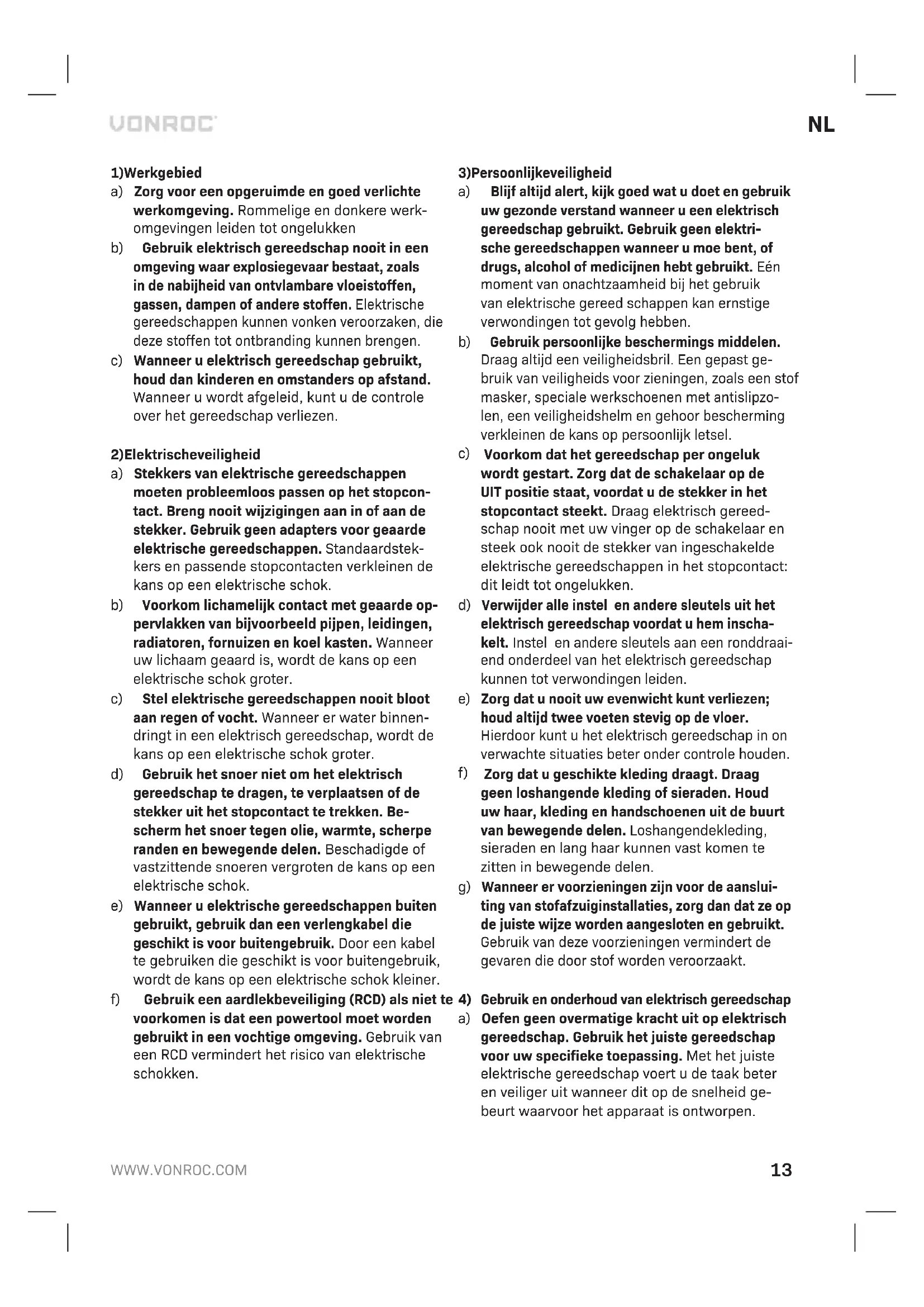 VONROC

NL

1)Werkgebied

a) Zorg voor een opgeruimde en goed verlichte werkomgeving. Rommelige en donkere werkomgevingen leiden tot ongelukken

b) Gebruik elektrisch gereedschap nooit in een omgeving waar explosiegevaar bestaat, zoals in de nabijheid van ontvlambare vloeistoffen, gassen, dampen of andere stoffen. Elektrische gereedschappen kunnen vonken veroorzaken, die deze stoffen tot ontbranding kunnen brengen.

c) Wanneer u elektrisch gereedschap gebruikt, houd dan kinderen en omstanders op afstand. Wanneer u wordt afgeleid, kunt u de controle over het gereedschap verliezen.

2)Elektrischeveiligheid

a) Stekkers van elektrische gereedschappen moeten probleemloos passen op het stopcontact. Breng nooit wijzigingen aan in of aan de stekker. Gebruik geen adapters voor geaarde elektrische gereedschappen. Standaardstekkers en passende stopcontacten verkleinen de kans op een elektrische schok.

b) Voorkom lichamelijk contact met geaarde oppervlakken van bijvoorbeeld pijpen, leidingen, radiatoren, fornuizen en koel kasten. Wanneer uw lichaam geaard is, wordt de kans op een elektrische schok groter.

c) Stel elektrische gereedschappen nooit bloot aan regen of vocht. Wanneer er water binnendringt in een elektrisch gereedschap, wordt de kans op een elektrische schok groter.

d) Gebruik het snoer niet om het elektrisch gereedschap te dragen, te verplaatsen of de stekker uit het stopcontact te trekken. Bescherm het snoer tegen olie, warmte, scherpe randen en bewegende delen. Beschadigde of vastzittende snoeren vergroten de kans op een elektrische schok.

e) Wanneer u elektrische gereedschappen buiten gebruikt, gebruik dan een verlengkabel die geschikt is voor buitengebruik. Door een kabel te gebruiken die geschikt is voor buitengebruik, wordt de kans op een elektrische schok kleiner.

f) Gebruik een aardlekbeveiliging (RCD) als niet te voorkomen is dat een powertool moet worden gebruikt in een vochtige omgeving. Gebruik van een RCD vermindert het risico van elektrische schokken.

3)Persoonlijkeveiligheid

a) Blijf altijd alert, kijk goed wat u doet en gebruik uw gezonde verstand wanneer u een elektrisch gereedschap gebruikt. Gebruik geen elektrische gereedschappen wanneer u moe bent, of drugs, alcohol of medicijnen hebt gebruikt. Eén moment van onachtzaamheid bij het gebruik van elektrische gereed schappen kan ernstige verwondingen tot gevolg hebben.

b) Gebruik persoonlijke beschermings middelen. Draag altijd een veiligheidsbril. Een gepast gebruik van veiligheids voor zieningen, zoals een stof masker, speciale werkschoenen met antislipzolen, een veiligheidshelm en gehoor bescherming verkleinen de kans op persoonlijk letsel.

c) Voorkom dat het gereedschap per ongeluk wordt gestart. Zorg dat de schakelaar op de UIT positie staat, voordat u de stekker in het stopcontact steekt. Draag elektrisch gereedschap nooit met uw vinger op de schakelaar en steek ook nooit de stekker van ingeschakelde elektrische gereedschappen in het stopcontact: dit leidt tot ongelukken.

d) Verwijder alle instel en andere sleutels uit het elektrisch gereedschap voordat u hem inschakelt. Instel en andere sleutels aan een ronddraaiend onderdeel van het elektrisch gereedschap kunnen tot verwondingen leiden.

e) Zorg dat u nooit uw evenwicht kunt verliezen; houd altijd twee voeten stevig op de vloer. Hierdoor kunt u het elektrisch gereedschap in on verwachte situaties beter onder controle houden.

f) Zorg dat u geschikte kleding draagt. Draag geen loshangende kleding of sieraden. Houd uw haar, kleding en handschoenen uit de buurt van bewegende delen. Loshangendekleding, sieraden en lang haar kunnen vast komen te zitten in bewegende delen.

g) Wanneer er voorzieningen zijn voor de aansluiting van stofafzuiginstallaties, zorg dan dat ze op de juiste wijze worden aangesloten en gebruikt. Gebruik van deze voorzieningen vermindert de gevaren die door stof worden veroorzaakt.

4) Gebruik en onderhoud van elektrisch gereedschap

a) Oefen geen overmatige kracht uit op elektrisch gereedschap. Gebruik het juiste gereedschap voor uw specifieke toepassing. Met het juiste elektrische gereedschap voert u de taak beter en veiliger uit wanneer dit op de snelheid gebeurt waarvoor het apparaat is ontworpen.

WWW.VONROC.COM

13